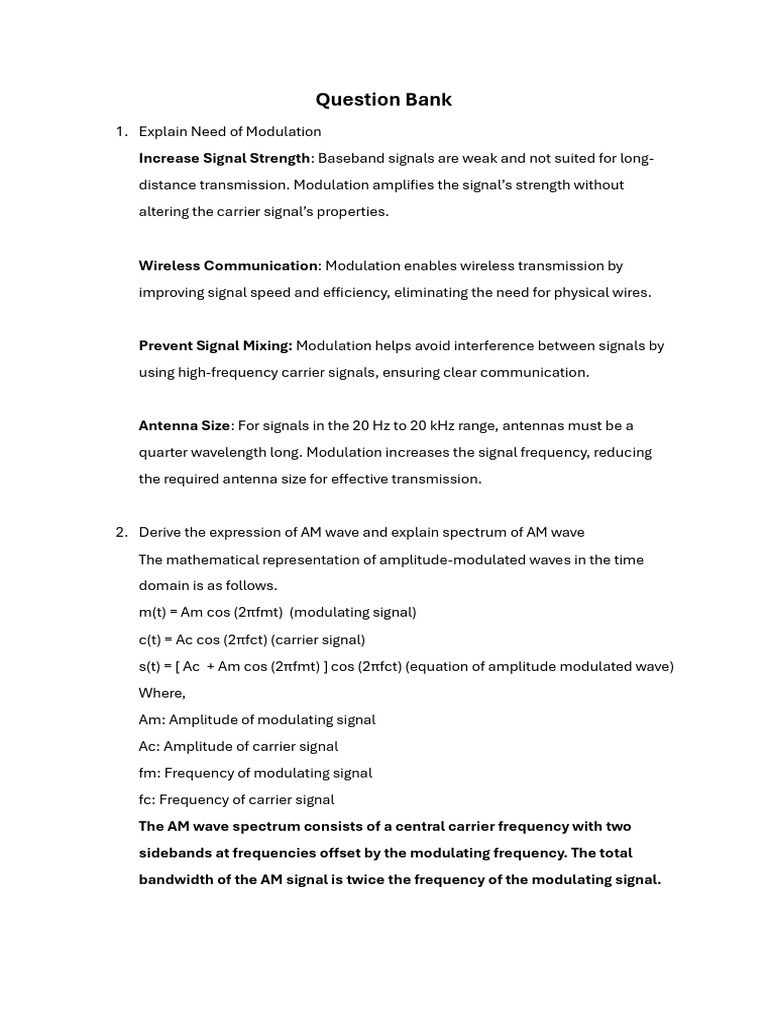 Question Bank

1. Explain Need of Modulation

Increase Signal Strength: Baseband signals are weak and not suited for long-distance transmission. Modulation amplifies the signal's strength without altering the carrier signal's properties.

Wireless Communication: Modulation enables wireless transmission by improving signal speed and efficiency, eliminating the need for physical wires.

Prevent Signal Mixing: Modulation helps avoid interference between signals by using high-frequency carrier signals, ensuring clear communication.

Antenna Size: For signals in the 20 Hz to 20 kHz range, antennas must be a quarter wavelength long. Modulation increases the signal frequency, reducing the required antenna size for effective transmission.

2. Derive the expression of AM wave and explain spectrum of AM wave

The mathematical representation of amplitude-modulated waves in the time domain is as follows.

m(t) = Am cos (2πfmt) (modulating signal)

c(t) = Ac cos (2πfct) (carrier signal)

s(t) = [ Ac + Am cos (2πfmt) ] cos (2πfct) (equation of amplitude modulated wave)

Where,

Am: Amplitude of modulating signal

Ac: Amplitude of carrier signal

fm: Frequency of modulating signal

fc: Frequency of carrier signal

The AM wave spectrum consists of a central carrier frequency with two sidebands at frequencies offset by the modulating frequency. The total bandwidth of the AM signal is twice the frequency of the modulating signal.